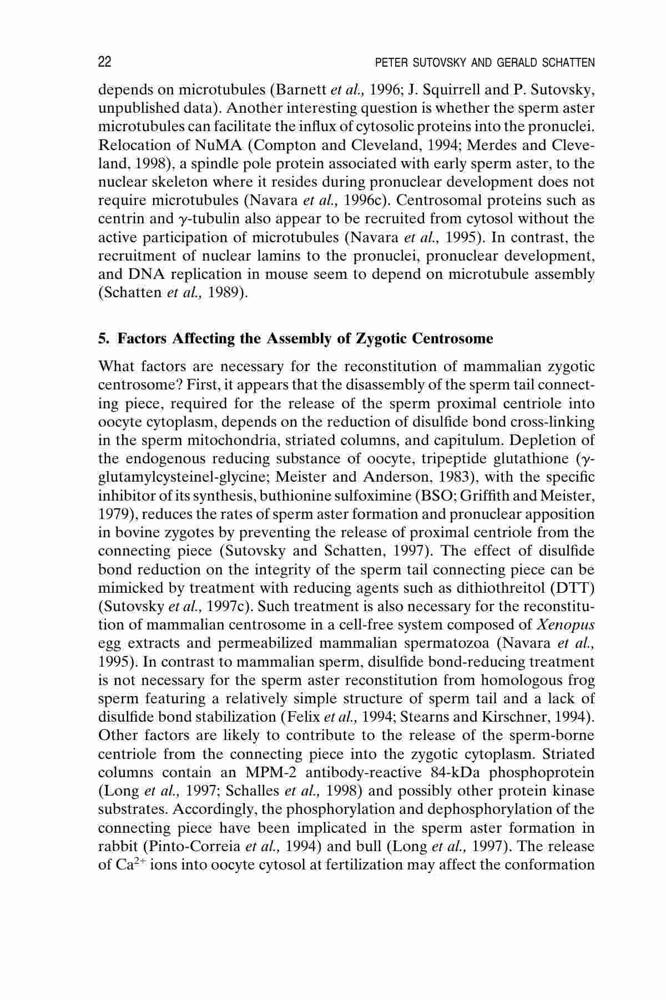 22 PETER SUTOVSKY AND GERALD SCHATTEN

depends on microtubules (Barnett et al., 1996; J. Squirrell and P. Sutovsky, unpublished data). Another interesting question is whether the sperm aster microtubules can facilitate the influx of cytosolic proteins into the pronuclei. Relocation of NuMA (Compton and Cleveland, 1994; Merdes and Cleveland, 1998), a spindle pole protein associated with early sperm aster, to the nuclear skeleton where it resides during pronuclear development does not require microtubules (Navara et al., 1996c). Centrosomal proteins such as centrin and $\gamma$-tubulin also appear to be recruited from cytosol without the active participation of microtubules (Navara et al., 1995). In contrast, the recruitment of nuclear lamins to the pronuclei, pronuclear development, and DNA replication in mouse seem to depend on microtubule assembly (Schatten et al., 1989).

5. Factors Affecting the Assembly of Zygotic Centrosome

What factors are necessary for the reconstitution of mammalian zygotic centrosome? First, it appears that the disassembly of the sperm tail connecting piece, required for the release of the sperm proximal centriole into oocyte cytoplasm, depends on the reduction of disulfide bond cross-linking in the sperm mitochondria, striated columns, and capitulum. Depletion of the endogenous reducing substance of oocyte, tripeptide glutathione ($\gamma$-glutamylcysteinel-glycine; Meister and Anderson, 1983), with the specific inhibitor of its synthesis, buthionine sulfoximine (BSO; Griffith and Meister, 1979), reduces the rates of sperm aster formation and pronuclear apposition in bovine zygotes by preventing the release of proximal centriole from the connecting piece (Sutovsky and Schatten, 1997). The effect of disulfide bond reduction on the integrity of the sperm tail connecting piece can be mimicked by treatment with reducing agents such as dithiothreitol (DTT) (Sutovsky et al., 1997c). Such treatment is also necessary for the reconstitution of mammalian centrosome in a cell-free system composed of Xenopus egg extracts and permeabilized mammalian spermatozoa (Navara et al., 1995). In contrast to mammalian sperm, disulfide bond-reducing treatment is not necessary for the sperm aster reconstitution from homologous frog sperm featuring a relatively simple structure of sperm tail and a lack of disulfide bond stabilization (Felix et al., 1994; Stearns and Kirschner, 1994). Other factors are likely to contribute to the release of the sperm-borne centriole from the connecting piece into the zygotic cytoplasm. Striated columns contain an MPM-2 antibody-reactive 84-kDa phosphoprotein (Long et al., 1997; Schalles et al., 1998) and possibly other protein kinase substrates. Accordingly, the phosphorylation and dephosphorylation of the connecting piece have been implicated in the sperm aster formation in rabbit (Pinto-Correia et al., 1994) and bull (Long et al., 1997). The release of $Ca^{2+}$ ions into oocyte cytosol at fertilization may affect the conformation